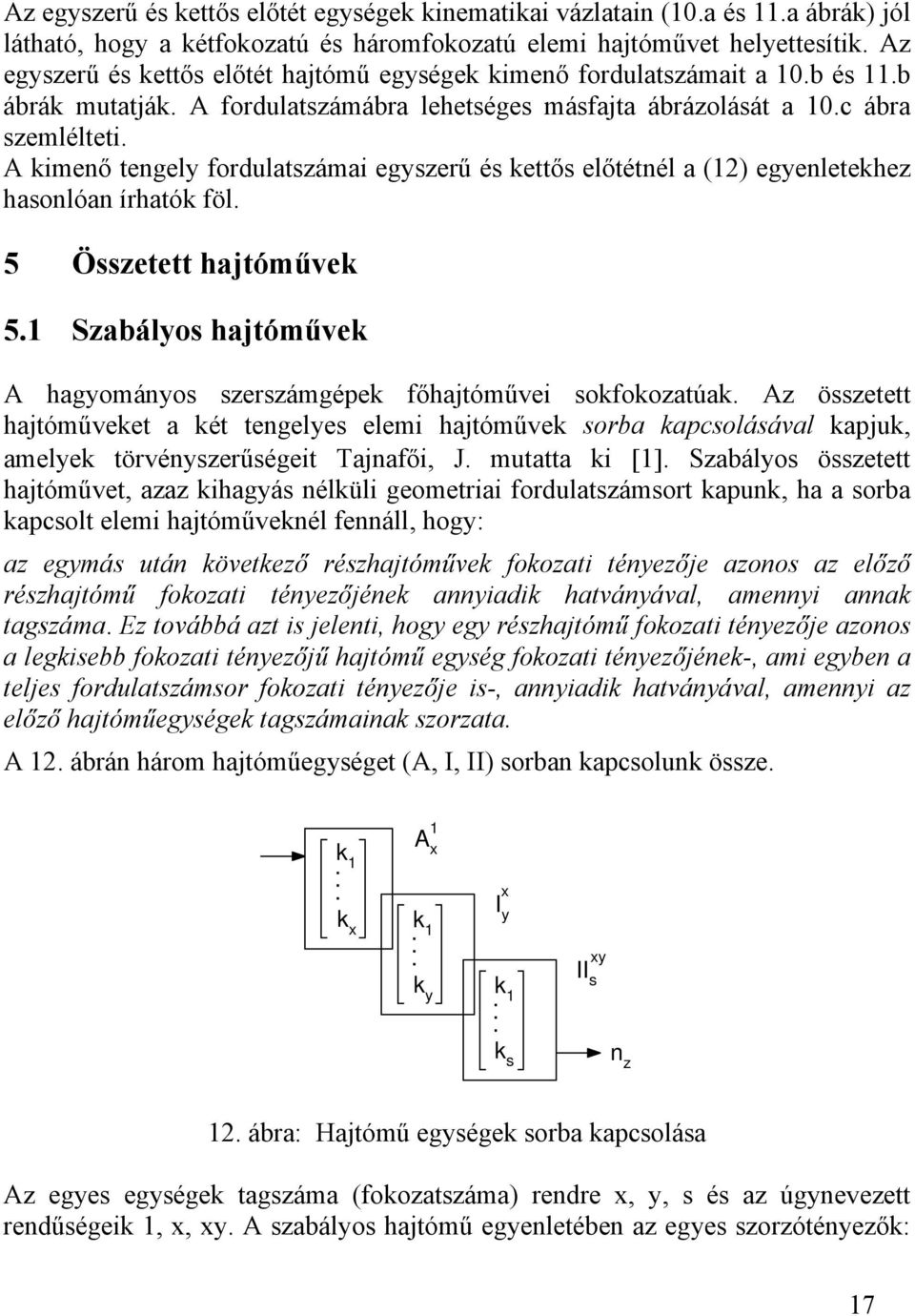 Az egyszerű és kettős előtét egységek kinematikai vázlatain (10.a és 11.a ábrák) jól látható, hogy a kétfokozatú és háromfokozatú elemi hajtóművet helyettesítik. Az egyszerű és kettős előtét hajtómű egységek kimenő fordulatszámait a 10.b és 11.b ábrák mutatják. A fordulatszámábra lehetséges másfajta ábrázolását a 10.c ábra szemlélteti.
A kimenő tengely fordulatszámai egyszerű és kettős előtétnél a (12) egyenletekhez hasonlóan írhatók föl.

5 Összetett hajtóművek

5.1 Szabályos hajtóművek

A hagyományos szerszámgépek főhajtóművei sokfokozatúak. Az összetett hajtóműveket a két tengelyes elemi hajtóművek sorba kapcsolásával kapjuk, amelyek törvényszerűségeit Tajnafői, J. mutatta ki [1]. Szabályos összetett hajtóművet, azaz kihagyás nélküli geometriai fordulatszámsort kapunk, ha a sorba kapcsolt elemi hajtóműveknél fennáll, hogy:

az egymás után következő részhajtóművek fokozati tényezője azonos az előző részhajtómű fokozati tényezőjének annyiadik hatványával, amennyi annak tagszáma. Ez továbbá azt is jelenti, hogy egy részhajtómű fokozati tényezője azonos a legkisebb fokozati tényezőjű hajtómű egység fokozati tényezőjének-, ami egyben a teljes fordulatszámsor fokozati tényezője is-, annyiadik hatványával, amennyi az előző hajtóműegységek tagszámainak szorzata.

A 12. ábrán három hajtóműegységet (A, I, II) sorban kapcsolunk össze.

$k_1$
.
.
$k_x$
$A_x^1$
$k_1$
.
.
$k_y$
$I_y^x$
$k_1$
.
.
$k_s$
$II_s^{xy}$
$n_z$

12. ábra: Hajtómű egységek sorba kapcsolása

Az egyes egységek tagszáma (fokozatszáma) rendre x, y, s és az úgynevezett rendűségeik 1, x, xy. A szabályos hajtómű egyenletében az egyes szorzótényezők:

17